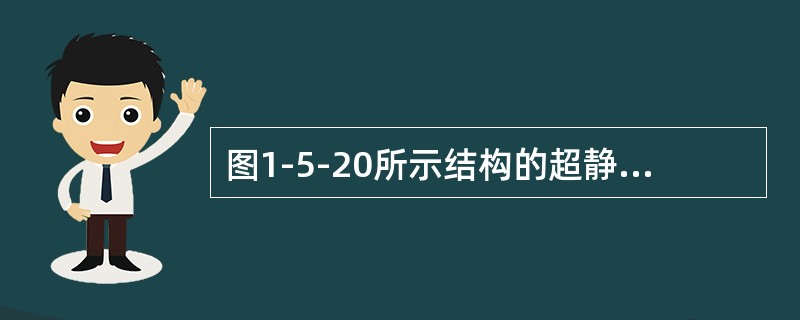 图1-5-20所示结构的超静...